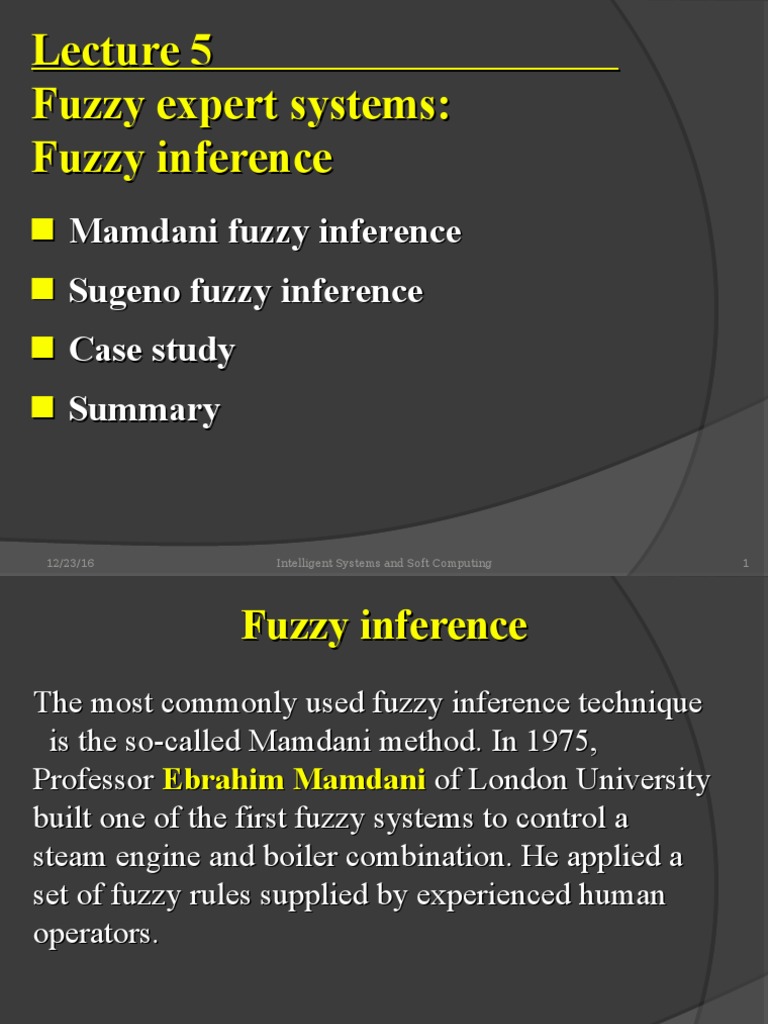 Lecture 5

Fuzzy expert systems:
Fuzzy inference

• Mamdani fuzzy inference
• Sugeno fuzzy inference
• Case study
• Summary

12/23/16 Intelligent Systems and Soft Computing 1

Fuzzy inference

The most commonly used fuzzy inference technique is the so-called Mamdani method. In 1975, Professor Ebrahim Mamdani of London University built one of the first fuzzy systems to control a steam engine and boiler combination. He applied a set of fuzzy rules supplied by experienced human operators.